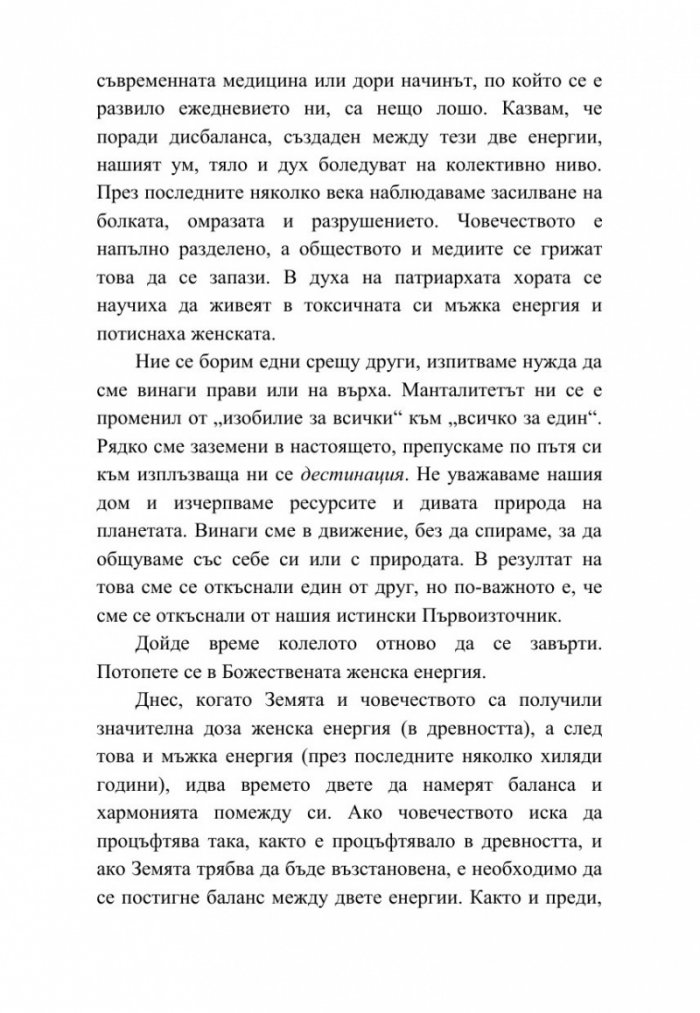 съвременната медицина или дори начинът, по който се е развило ежедневието ни, са нещо лошо. Казвам, че поради дисбаланса, създаден между тези две енергии, нашият ум, тяло и дух боледуват на колективно ниво. През последните няколко века наблюдаваме засилване на болката, омразата и разрушението. Човечеството е напълно разделено, а обществото и медиите се грижат това да се запази. В духа на патриархата хората се научиха да живеят в токсичната си мъжка енергия и потиснаха женската.

Ние се борим едни срещу други, изпитваме нужда да сме винаги прави или на върха. Манталитетът ни се е променил от „изобилие за всички“ към „всичко за един“. Рядко сме заземени в настоящето, препускаме по пътя си към изплъзваща ни се дестинация. Не уважаваме нашия дом и изчерпваме ресурсите и дивата природа на планетата. Винаги сме в движение, без да спираме, за да общуваме със себе си или с природата. В резултат на това сме се откъснали един от друг, но по-важното е, че сме се откъснали от нашия истински Първоизточник.

Дойде време колелото отново да се завърти. Потопете се в Божествената женска енергия.

Днес, когато Земята и човечеството са получили значителна доза женска енергия (в древността), а след това и мъжка енергия (през последните няколко хиляди години), идва времето двете да намерят баланса и хармонията помежду си. Ако човечеството иска да процъфтява така, както е процъфтявало в древността, и ако Земята трябва да бъде възстановена, е необходимо да се постигне баланс между двете енергии. Както и преди,